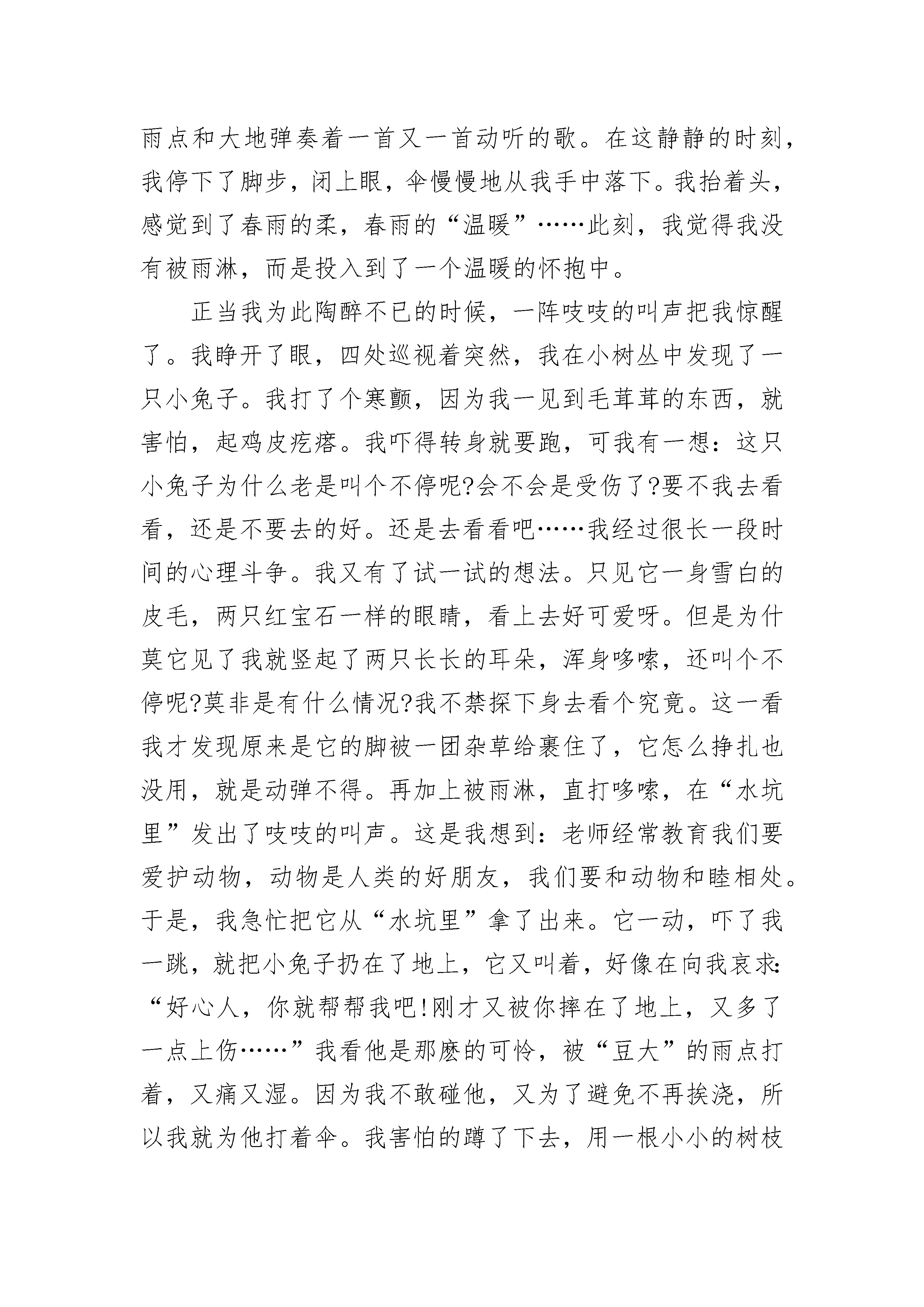 雨点和大地弹奏着一首又一首动听的歌。在这静静的时刻，我停下了脚步，闭上眼，伞慢慢地从我手中落下。我抬着头，感觉到了春雨的柔，春雨的“温暖”……此刻，我觉得我没有被雨淋，而是投入到了一个温暖的怀抱中。

正当我为此陶醉不已的时候，一阵吱吱的叫声把我惊醒了。我睁开了眼，四处巡视着突然，我在小树丛中发现了一只小兔子。我打了个寒颤，因为我一见到毛茸茸的东西，就害怕，起鸡皮疙瘩。我吓得转身就要跑，可我有一想：这只小兔子为什么老是叫个不停呢?会不会是受伤了?要不我去看看，还是不要去的好。还是去看看吧……我经过很长一段时间的心理斗争。我又有了试一试的想法。只见它一身雪白的皮毛，两只红宝石一样的眼睛，看上去好可爱呀。但是为什莫它见了我就竖起了两只长长的耳朵，浑身哆嗦，还叫个不停呢?莫非是有什么情况?我不禁探下身去看个究竟。这一看我才发现原来是它的脚被一团杂草给裹住了，它怎么挣扎也没用，就是动弹不得。再加上被雨淋，直打哆嗦，在“水坑里”发出了吱吱的叫声。这是我想到：老师经常教育我们要爱护动物，动物是人类的好朋友，我们要和动物和睦相处。于是，我急忙把它从“水坑里”拿了出来。它一动，吓了我一跳，就把小兔子扔在了地上，它又叫着，好像在向我哀求：“好心人，你就帮帮我吧!刚才又被你摔在了地上，又多了一点上伤……”我看他是那麽的可怜，被“豆大”的雨点打着，又痛又湿。因为我不敢碰他，又为了避免不再挨浇，所以我就为他打着伞。我害怕的蹲了下去，用一根小小的树枝